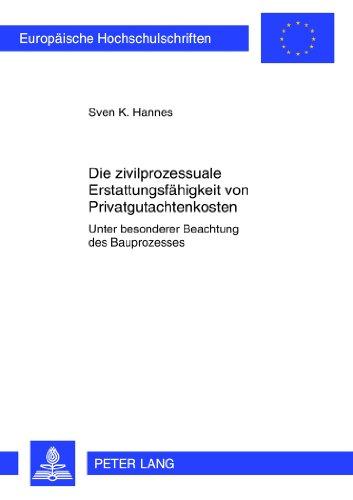 Europäische Hochschulschriften

Sven K. Hannes

Die zivilprozessuale Erstattungsfähigkeit von Privatgutachtenkosten

Unter besonderer Beachtung des Bauprozesses

PETER LANG